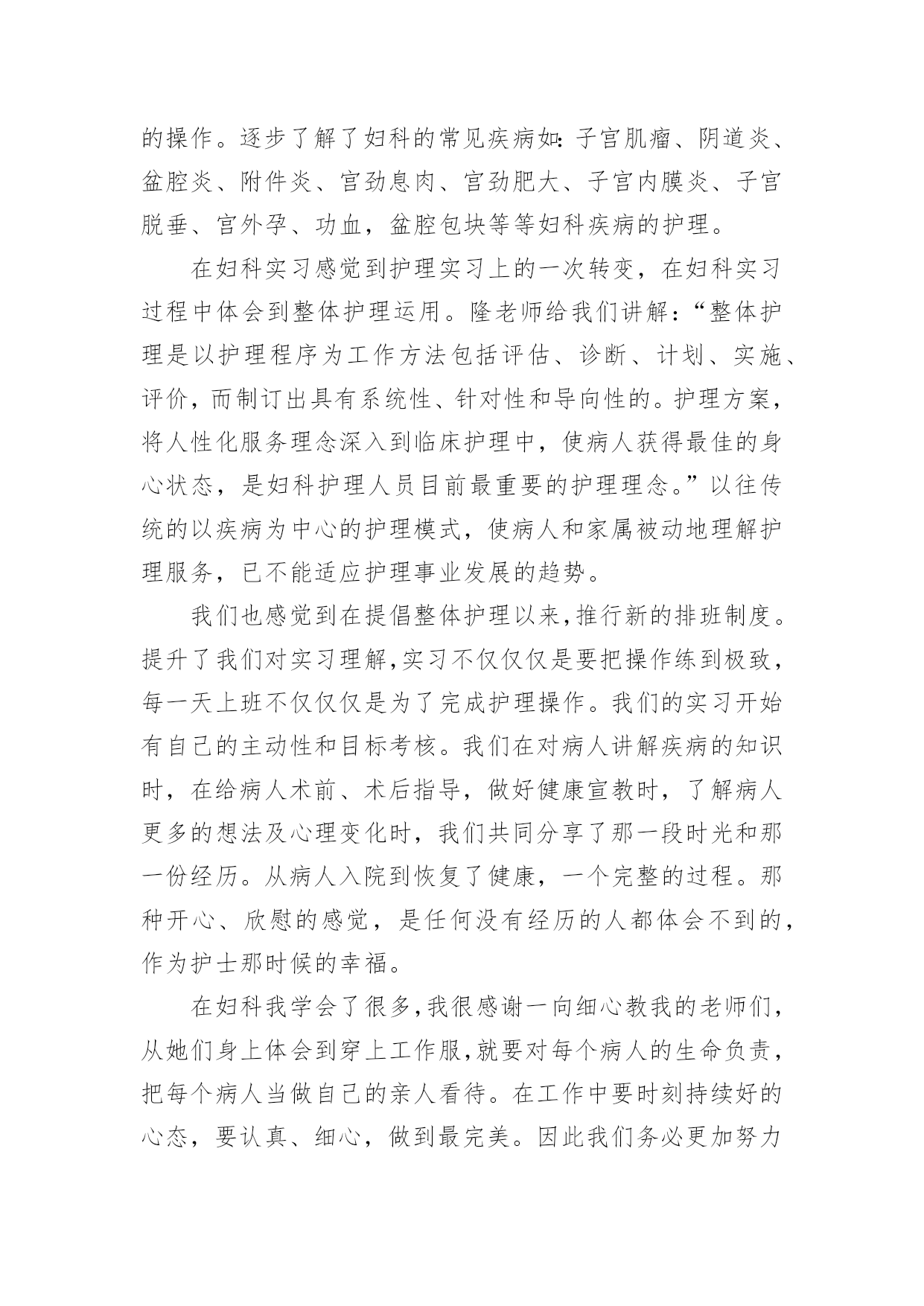 的操作。逐步了解了妇科的常见疾病如:子宫肌瘤、阴道炎、盆腔炎、附件炎、宫劲息肉、宫劲肥大、子宫内膜炎、子宫脱垂、宫外孕、功血，盆腔包块等等妇科疾病的护理。

在妇科实习感觉到护理实习上的一次转变，在妇科实习过程中体会到整体护理运用。隆老师给我们讲解:“整体护理是以护理程序为工作方法包括评估、诊断、计划、实施、评价，而制订出具有系统性、针对性和导向性的。护理方案，将人性化服务理念深入到临床护理中，使病人获得最佳的身心状态，是妇科护理人员目前最重要的护理理念。”以往传统的以疾病为中心的护理模式，使病人和家属被动地理解护理服务，已不能适应护理事业发展的趋势。

我们也感觉到在提倡整体护理以来,推行新的排班制度。提升了我们对实习理解,实习不仅仅仅是要把操作练到极致，每一天上班不仅仅仅是为了完成护理操作。我们的实习开始有自己的主动性和目标考核。我们在对病人讲解疾病的知识时，在给病人术前、术后指导，做好健康宣教时，了解病人更多的想法及心理变化时，我们共同分享了那一段时光和那一份经历。从病人入院到恢复了健康，一个完整的过程。那种开心、欣慰的感觉，是任何没有经历的人都体会不到的，作为护士那时候的幸福。

在妇科我学会了很多,我很感谢一向细心教我的老师们，从她们身上体会到穿上工作服,就要对每个病人的生命负责，把每个病人当做自己的亲人看待。在工作中要时刻持续好的心态，要认真、细心，做到最完美。因此我们务必更加努力